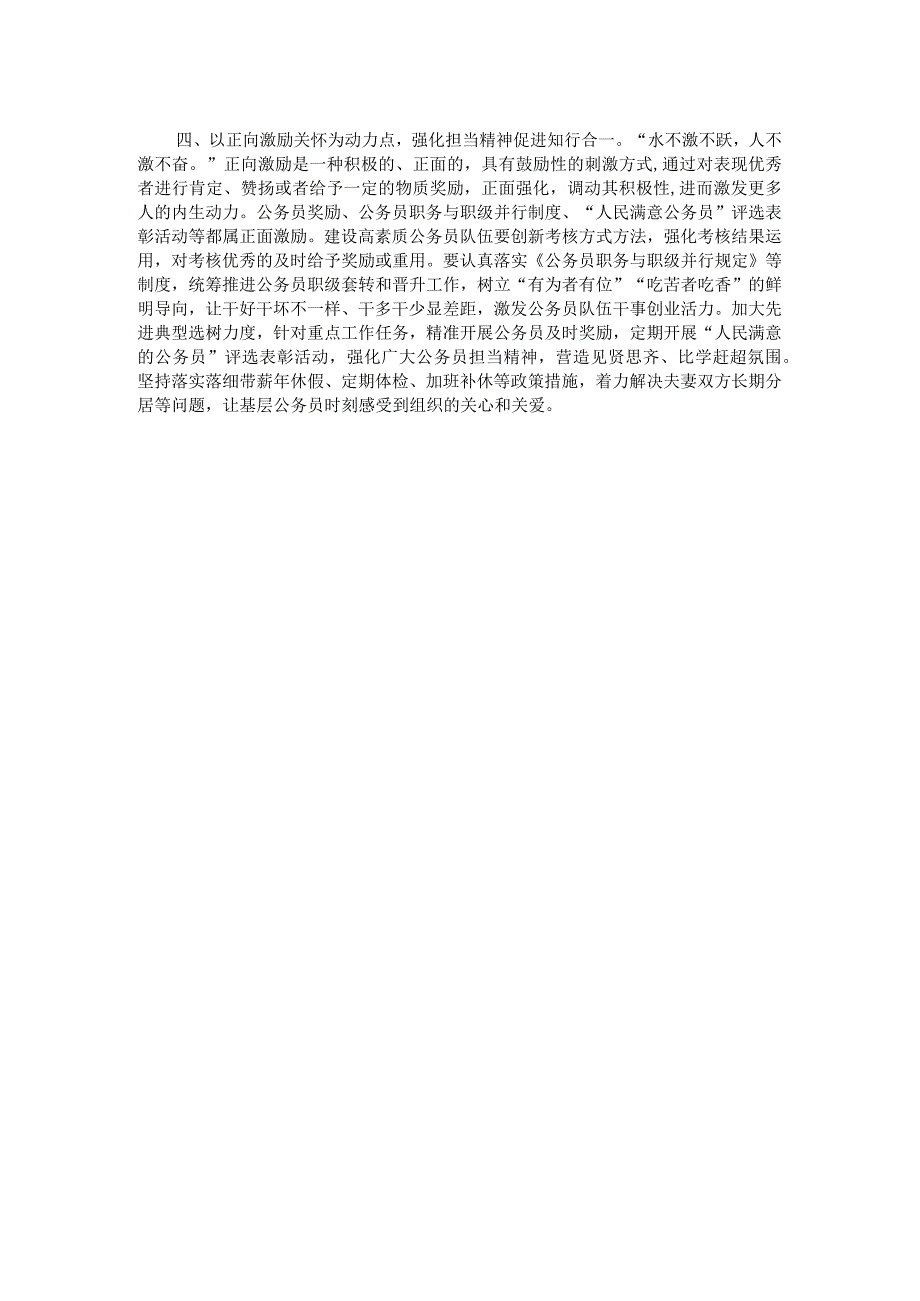 四、以正向激励关怀为动力点，强化担当精神促进知行合一。“水不激不跃，人不激不奋。”正向激励是一种积极的、正面的，具有鼓励性的刺激方式,通过对表现优秀者进行肯定、赞扬或者给予一定的物质奖励，正面强化，调动其积极性,进而激发更多人的内生动力。公务员奖励、公务员职务与职级并行制度、“人民满意公务员”评选表彰活动等都属正面激励。建设高素质公务员队伍要创新考核方式方法，强化考核结果运用，对考核优秀的及时给予奖励或重用。要认真落实《公务员职务与职级并行规定》等制度，统筹推进公务员职级套转和晋升工作，树立“有为者有位”“吃苦者吃香”的鲜明导向，让干好干坏不一样、干多干少显差距，激发公务员队伍干事创业活力。加大先进典型选树力度，针对重点工作任务，精准开展公务员及时奖励，定期开展“人民满意的公务员”评选表彰活动，强化广大公务员担当精神，营造见贤思齐、比学赶超氛围。坚持落实落细带薪年休假、定期体检、加班补休等政策措施，着力解决夫妻双方长期分居等问题，让基层公务员时刻感受到组织的关心和关爱。